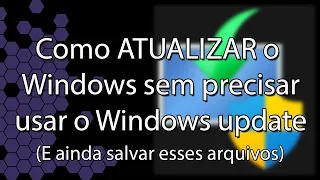 Como ATUALIZAR o Windows sem precisar usar o Windows update
(E ainda salvar esses arquivos)